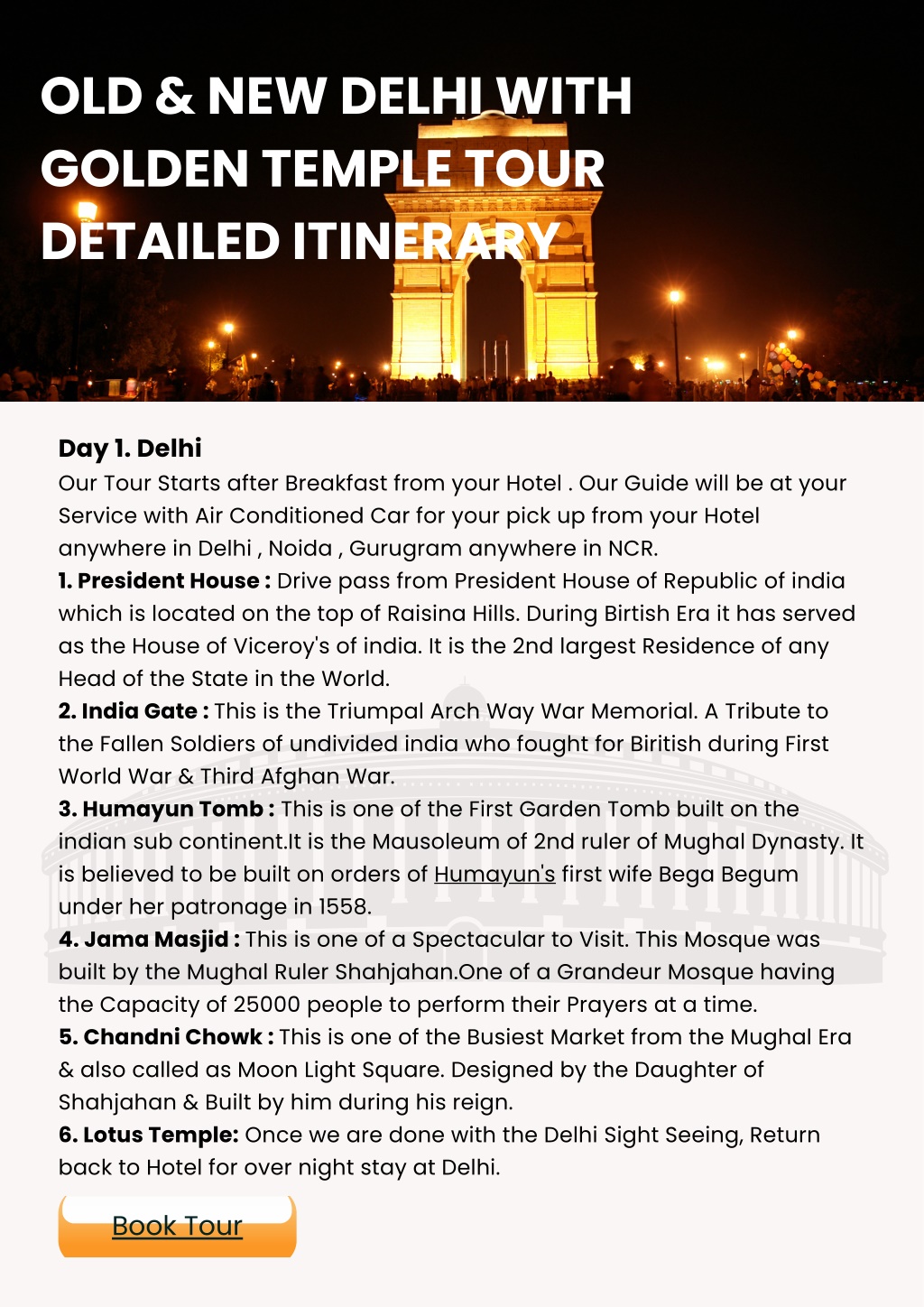 OLD & NEW DELHI WITH GOLDEN TEMPLE TOUR DETAILED ITINERARY

Day 1. Delhi
Our Tour Starts after Breakfast from your Hotel . Our Guide will be at your Service with Air Conditioned Car for your pick up from your Hotel anywhere in Delhi , Noida , Gurugram anywhere in NCR.
1. President House : Drive pass from President House of Republic of india which is located on the top of Raisina Hills. During Birtish Era it has served as the House of Viceroy's of india. It is the 2nd largest Residence of any Head of the State in the World.
2. India Gate : This is the Triumpal Arch Way War Memorial. A Tribute to the Fallen Soldiers of undivided india who fought for Biritish during First World War & Third Afghan War.
3. Humayun Tomb : This is one of the First Garden Tomb built on the indian sub continent.It is the Mausoleum of 2nd ruler of Mughal Dynasty. It is believed to be built on orders of Humayun's first wife Bega Begum under her patronage in 1558.
4. Jama Masjid : This is one of a Spectacular to Visit. This Mosque was built by the Mughal Ruler Shahjahan.One of a Grandeur Mosque having the Capacity of 25000 people to perform their Prayers at a time.
5. Chandni Chowk : This is one of the Busiest Market from the Mughal Era & also called as Moon Light Square. Designed by the Daughter of Shahjahan & Built by him during his reign.
6. Lotus Temple: Once we are done with the Delhi Sight Seeing, Return back to Hotel for over night stay at Delhi.

Book Tour